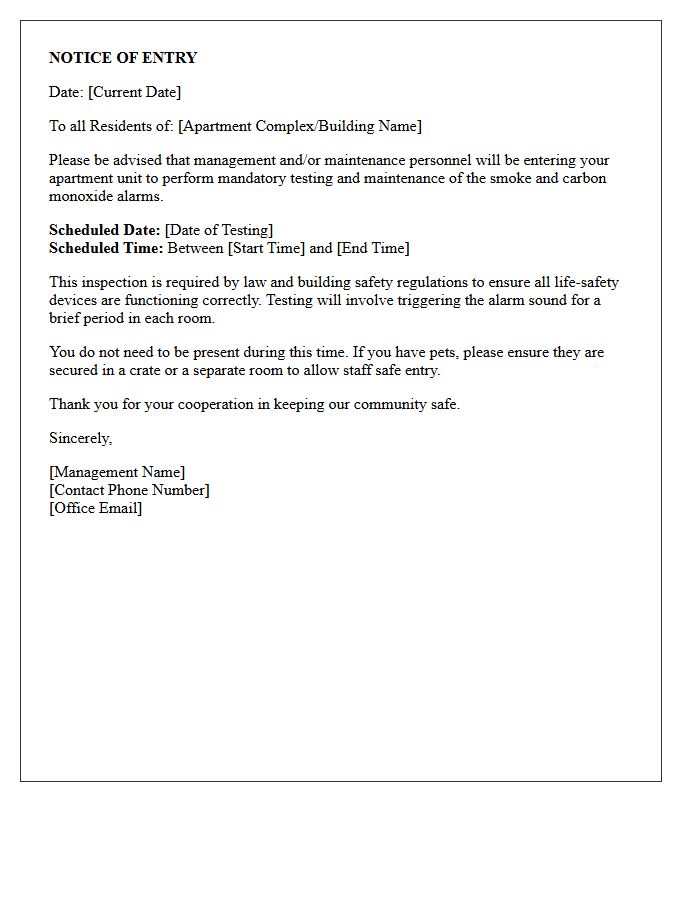 NOTICE OF ENTRY

Date: [Current Date]

To all Residents of: [Apartment Complex/Building Name]

Please be advised that management and/or maintenance personnel will be entering your apartment unit to perform mandatory testing and maintenance of the smoke and carbon monoxide alarms.

Scheduled Date: [Date of Testing]
Scheduled Time: Between [Start Time] and [End Time]

This inspection is required by law and building safety regulations to ensure all life-safety devices are functioning correctly. Testing will involve triggering the alarm sound for a brief period in each room.

You do not need to be present during this time. If you have pets, please ensure they are secured in a crate or a separate room to allow staff safe entry.

Thank you for your cooperation in keeping our community safe.

Sincerely,

[Management Name]
[Contact Phone Number]
[Office Email]